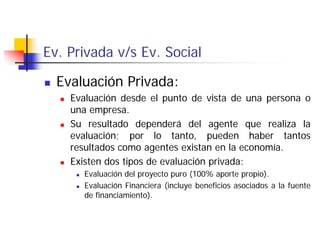 Ev. Privada v/s Ev. Social

Evaluación Privada:

Evaluación desde el punto de vista de una persona o una empresa.

Su resultado dependerá del agente que realiza la evaluación; por lo tanto, pueden haber tantos resultados como agentes existan en la economía.

Existen dos tipos de evaluación privada:

Evaluación del proyecto puro (100% aporte propio).

Evaluación Financiera (incluye beneficios asociados a la fuente de financiamiento).